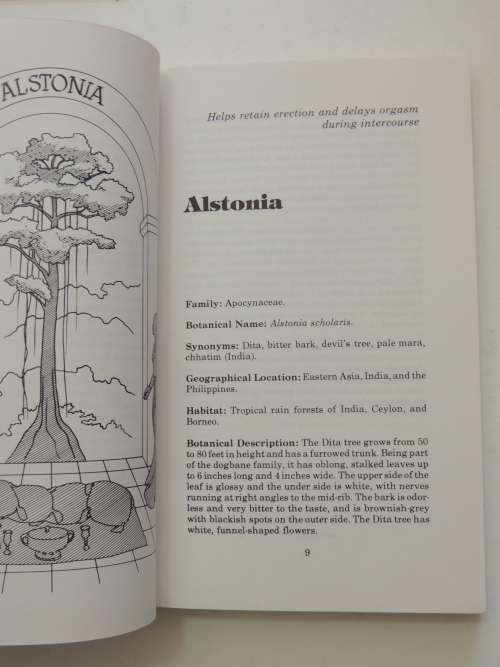 ALSTONIA

Helps retain erection and delays orgasm during intercourse

Alstonia

Family: Apocynaceae.

Botanical Name: Alstonia scholaris.

Synonyms: Dita, bitter bark, devil's tree, pale mara, chhatim (India).

Geographical Location: Eastern Asia, India, and the Philippines.

Habitat: Tropical rain forests of India, Ceylon, and Borneo.

Botanical Description: The Dita tree grows from 50 to 80 feet in height and has a furrowed trunk. Being part of the dogbane family, it has oblong, stalked leaves up to 6 inches long and 4 inches wide. The upper side of the leaf is glossy and the under side is white, with nerves running at right angles to the mid-rib. The bark is odorless and very bitter to the taste, and is brownish-grey with blackish spots on the outer side. The Dita tree has white, funnel-shaped flowers.

9